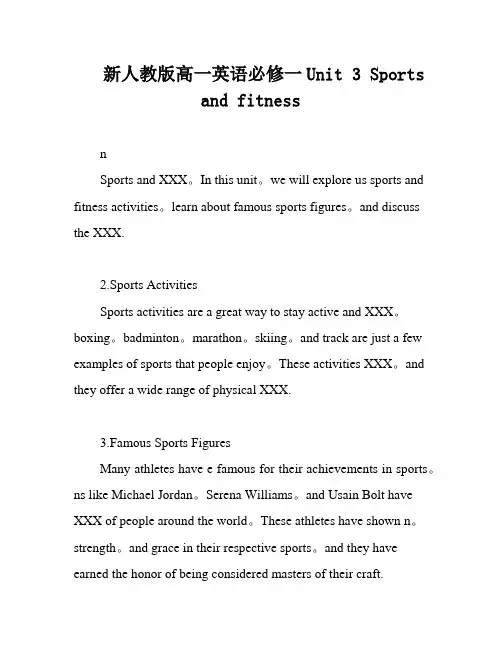 新人教版高一英语必修一 Unit 3 Sports and fitness

n

Sports and XXX。In this unit。we will explore us sports and fitness activities。learn about famous sports figures。and discuss the XXX.

2.Sports Activities

Sports activities are a great way to stay active and XXX。boxing。badminton。marathon。skiing。and track are just a few examples of sports that people enjoy。These activities XXX。and they offer a wide range of physical XXX.

3.Famous Sports Figures

Many athletes have e famous for their achievements in sports。ns like Michael Jordan。Serena Williams。and Usain Bolt have XXX of people around the world。These athletes have shown n。strength。and grace in their respective sports。and they have earned the honor of being considered masters of their craft.